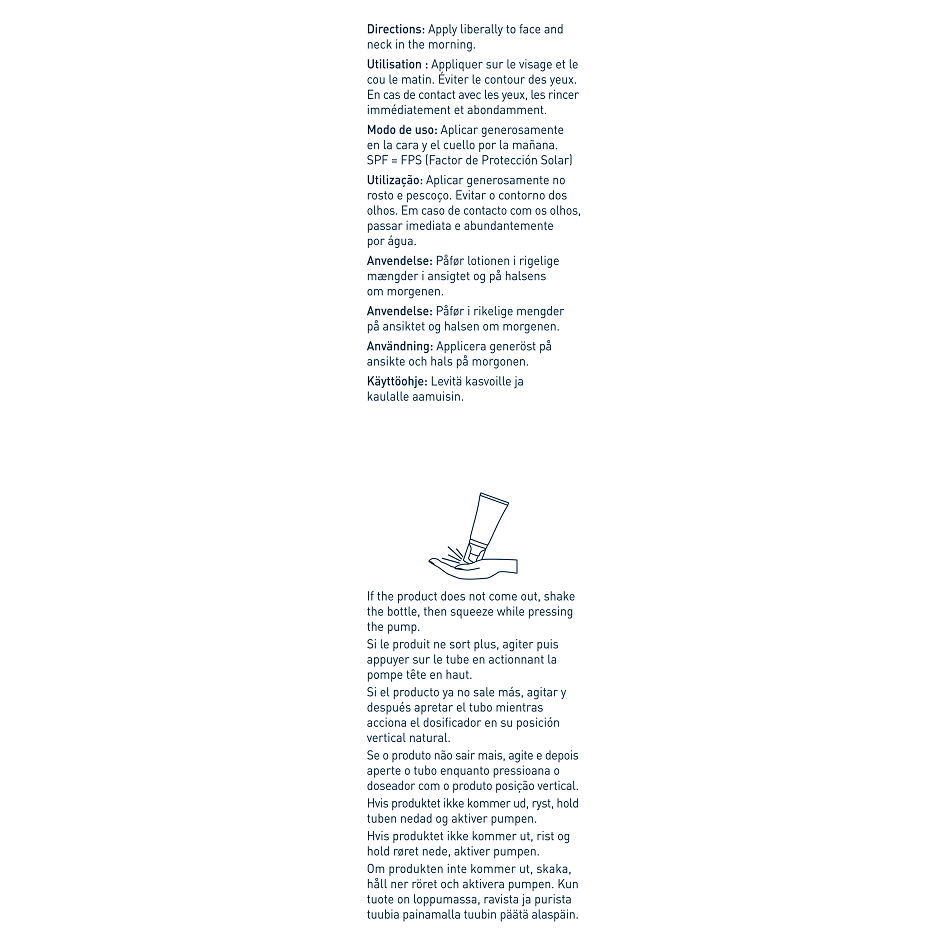 Directions: Apply liberally to face and neck in the morning.

Utilisation : Appliquer sur le visage et le cou le matin. Éviter le contour des yeux. En cas de contact avec les yeux, les rincer immédiatement et abondamment.

Modo de uso: Aplicar generosamente en la cara y el cuello por la mañana. SPF = FPS (Factor de Protección Solar)

Utilização: Aplicar generosamente no rosto e pescoço. Evitar o contorno dos olhos. Em caso de contacto com os olhos, passar imediata e abundantemente por água.

Anvendelse: Påfør lotionen i rigelige mængder i ansigtet og på halsens om morgenen.

Anvendelse: Påfør i rikelige mengder på ansiktet og halsen om morgenen.

Användning: Applicera generöst på ansikte och hals på morgonen.

Käyttöohje: Levitä kasvoille ja kaulalle aamuisin.

If the product does not come out, shake the bottle, then squeeze while pressing the pump.
Si le produit ne sort plus, agiter puis appuyer sur le tube en actionnant la pompe tête en haut.
Si el producto ya no sale más, agitar y después apretar el tubo mientras acciona el dosificador en su posición vertical natural.
Se o produto não sair mais, agite e depois aperte o tubo enquanto pressioana o doseador com o produto posição vertical.
Hvis produktet ikke kommer ud, ryst, hold tuben nedad og aktiver pumpen.
Hvis produktet ikke kommer ut, rist og hold røret nede, aktiver pumpen.
Om produkten inte kommer ut, skaka, håll ner röret och aktivera pumpen. Kun tuote on loppumassa, ravista ja purista tuubia painamalla tuubin päätä alaspäin.